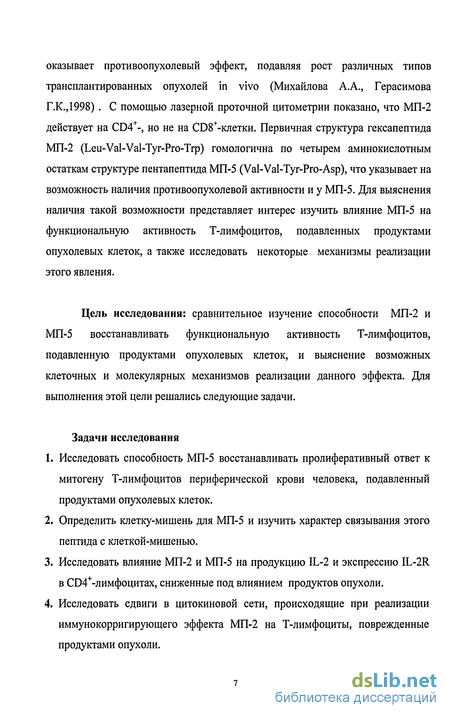 оказывает противоопухолевый эффект, подавляя рост различных типов трансплантированных опухолей in vivo (Михайлова А.А., Герасимова Г.К.,1998) . С помощью лазерной проточной цитометрии показано, что МП-2 действует на $CD4^+$-, но не на $CD8^+$-клетки. Первичная структура гексапептида МП-2 (Leu-Val-Val-Tyr-Pro-Trp) гомологична по четырем аминокислотным остаткам структуре пентапептида МП-5 (Val-Val-Tyr-Pro-Asp), что указывает на возможность наличия противоопухолевой активности и у МП-5. Для выяснения наличия такой возможности представляет интерес изучить влияние МП-5 на функциональную активность Т-лимфоцитов, подавленных продуктами опухолевых клеток, а также исследовать некоторые механизмы реализации этого явления.

Цель исследования: сравнительное изучение способности МП-2 и МП-5 восстанавливать функциональную активность Т-лимфоцитов, подавленную продуктами опухолевых клеток, и выяснение возможных клеточных и молекулярных механизмов реализации данного эффекта. Для выполнения этой цели решались следующие задачи.

Задачи исследования

1. Исследовать способность МП-5 восстанавливать пролиферативный ответ к митогену Т-лимфоцитов периферической крови человека, подавленный продуктами опухолевых клеток.

2. Определить клетку-мишень для МП-5 и изучить характер связывания этого пептида с клеткой-мишенью.

3. Исследовать влияние МП-2 и МП-5 на продукцию IL-2 и экспрессию IL-2R в $CD4^+$-лимфоцитах, сниженные под влиянием продуктов опухоли.

4. Исследовать сдвиги в цитокиновой сети, происходящие при реализации иммунокорригирующего эффекта МП-2 на Т-лимфоциты, поврежденные продуктами опухоли.

7

dsLib.net
библиотека диссертаций